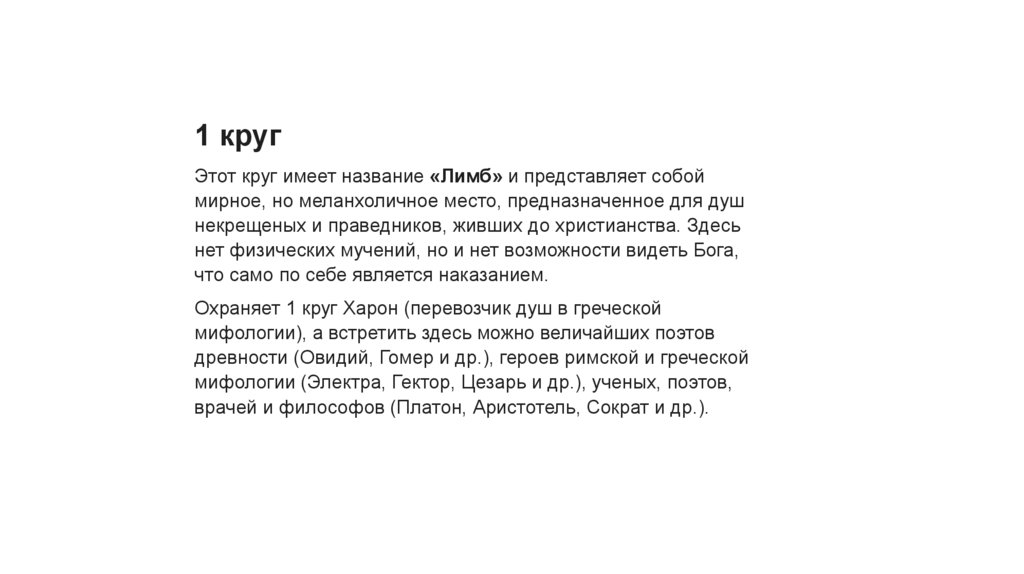 1 круг

Этот круг имеет название «Лимб» и представляет собой мирное, но меланхоличное место, предназначенное для душ некрещеных и праведников, живших до христианства. Здесь нет физических мучений, но и нет возможности видеть Бога, что само по себе является наказанием.

Охраняет 1 круг Харон (перевозчик душ в греческой мифологии), а встретить здесь можно величайших поэтов древности (Овидий, Гомер и др.), героев римской и греческой мифологии (Электра, Гектор, Цезарь и др.), ученых, поэтов, врачей и философов (Платон, Аристотель, Сократ и др.).